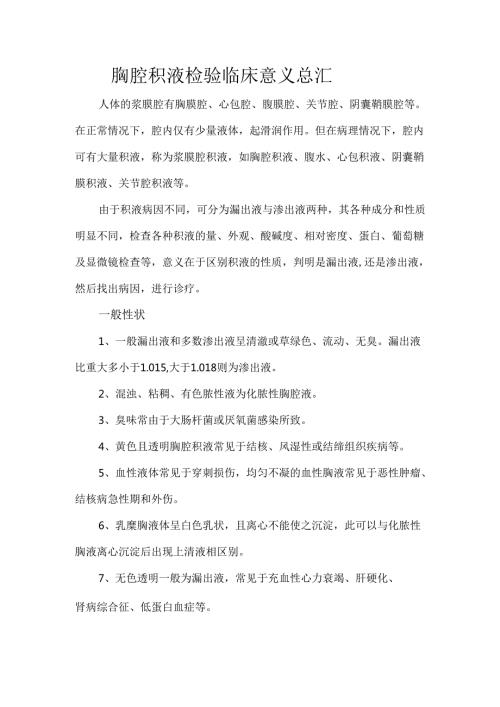 胸腔积液检验临床意义总汇

人体的浆膜腔有胸膜腔、心包腔、腹膜腔、关节腔、阴囊鞘膜腔等。在正常情况下，腔内仅有少量液体，起滑润作用。但在病理情况下，腔内可有大量积液，称为浆膜腔积液，如胸腔积液、腹水、心包积液、阴囊鞘膜积液、关节腔积液等。

由于积液病因不同，可分为漏出液与渗出液两种，其各种成分和性质明显不同，检查各种积液的量、外观、酸碱度、相对密度、蛋白、葡萄糖及显微镜检查等，意义在于区别积液的性质，判明是漏出液，还是渗出液，然后找出病因，进行诊疗。

一般性状

1、一般漏出液和多数渗出液呈清澈或草绿色、流动、无臭。漏出液比重大多小于1.015,大于1.018则为渗出液。

2、混浊、粘稠、有色脓性液为化脓性胸腔液。

3、臭味常由于大肠杆菌或厌氧菌感染所致。

4、黄色且透明胸腔积液常见于结核、风湿性或结缔组织疾病等。

5、血性液体常见于穿刺损伤，均匀不凝的血性胸液常见于恶性肿瘤、结核病急性期和外伤。

6、乳糜胸液体呈白色乳状，且离心不能使之沉淀，此可以与化脓性胸液离心沉淀后出现上清液相区别。

7、无色透明一般为漏出液，常见于充血性心力衰竭、肝硬化、肾病综合征、低蛋白血症等。